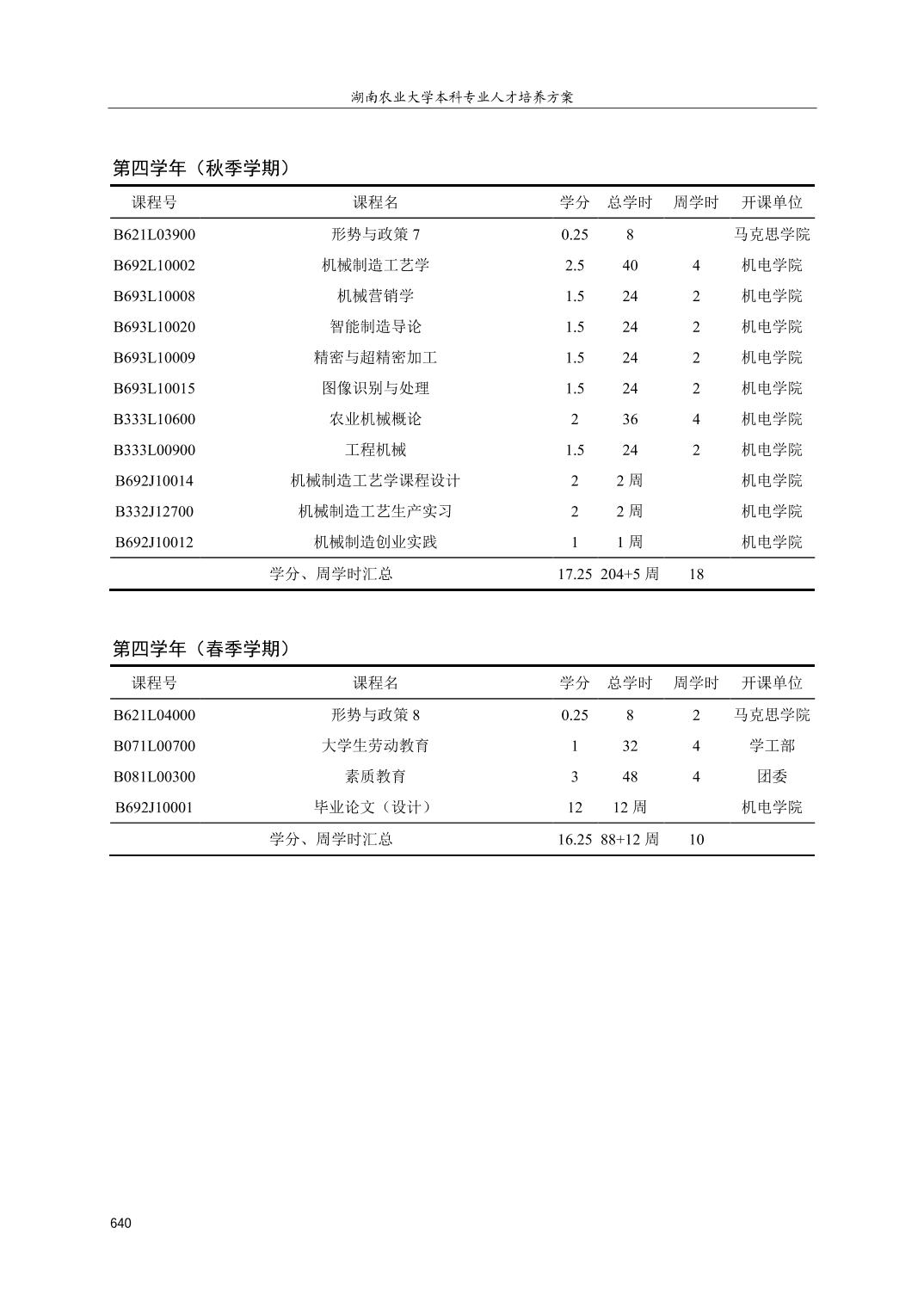 湖南农业大学本科专业人才培养方案

第四学年（秋季学期）

| 课程号 | 课程名 | 学分 | 总学时 | 周学时 | 开课单位 |
|---|---|---|---|---|---|
| B621L03900 | 形势与政策 7 | 0.25 | 8 | | 马克思学院 |
| B692L10002 | 机械制造工艺学 | 2.5 | 40 | 4 | 机电学院 |
| B693L10008 | 机械营销学 | 1.5 | 24 | 2 | 机电学院 |
| B693L10020 | 智能制造导论 | 1.5 | 24 | 2 | 机电学院 |
| B693L10009 | 精密与超精密加工 | 1.5 | 24 | 2 | 机电学院 |
| B693L10015 | 图像识别与处理 | 1.5 | 24 | 2 | 机电学院 |
| B333L10600 | 农业机械概论 | 2 | 36 | 4 | 机电学院 |
| B333L00900 | 工程机械 | 1.5 | 24 | 2 | 机电学院 |
| B692J10014 | 机械制造工艺学课程设计 | 2 | 2 周 | | 机电学院 |
| B332J12700 | 机械制造工艺生产实习 | 2 | 2 周 | | 机电学院 |
| B692J10012 | 机械制造创业实践 | 1 | 1 周 | | 机电学院 |
| | 学分、周学时汇总 | 17.25 | 204+5 周 | 18 | |

第四学年（春季学期）

| 课程号 | 课程名 | 学分 | 总学时 | 周学时 | 开课单位 |
|---|---|---|---|---|---|
| B621L04000 | 形势与政策 8 | 0.25 | 8 | 2 | 马克思学院 |
| B071L00700 | 大学生劳动教育 | 1 | 32 | 4 | 学工部 |
| B081L00300 | 素质教育 | 3 | 48 | 4 | 团委 |
| B692J10001 | 毕业论文（设计） | 12 | 12 周 | | 机电学院 |
| | 学分、周学时汇总 | 16.25 | 88+12 周 | 10 | |

640